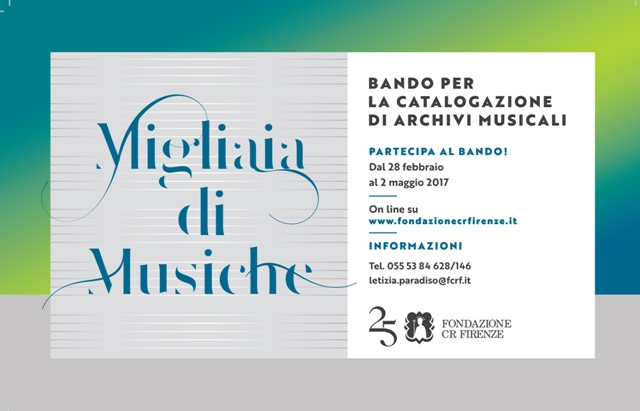 Migliaia
di
Musiche

BANDO PER
LA CATALOGAZIONE
DI ARCHIVI MUSICALI

PARTECIPA AL BANDO!
Dal 28 febbraio
al 2 maggio 2017

On line su
www.fondazionecrfirenze.it

INFORMAZIONI

Tel. 055 53 84 628/146
letizia.paradiso@fcrf.it

25

FONDAZIONE
CR FIRENZE